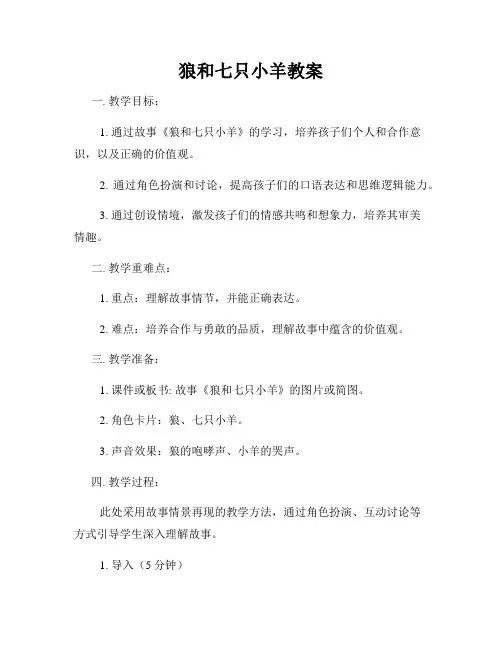 狼和七只小羊教案

一. 教学目标：

1. 通过故事《狼和七只小羊》的学习，培养孩子们个人和合作意识，以及正确的价值观。

2. 通过角色扮演和讨论，提高孩子们的口语表达和思维逻辑能力。

3. 通过创设情境，激发孩子们的情感共鸣和想象力，培养其审美情趣。

二. 教学重难点：

1. 重点：理解故事情节，并能正确表达。

2. 难点：培养合作与勇敢的品质，理解故事中蕴含的价值观。

三. 教学准备：

1. 课件或板书: 故事《狼和七只小羊》的图片或简图。

2. 角色卡片：狼、七只小羊。

3. 声音效果：狼的咆哮声、小羊的哭声。

四. 教学过程：

此处采用故事情景再现的教学方法，通过角色扮演、互动讨论等方式引导学生深入理解故事。

1. 导入（5 分钟）